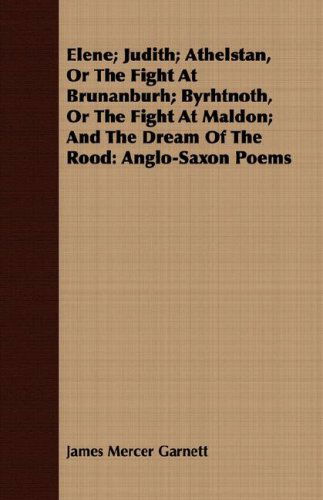 Elene; Judith; Athelstan, Or The Fight At Brunanburh; Byrhtnoth, Or The Fight At Maldon; And The Dream Of The Rood: Anglo-Saxon Poems

James Mercer Garnett